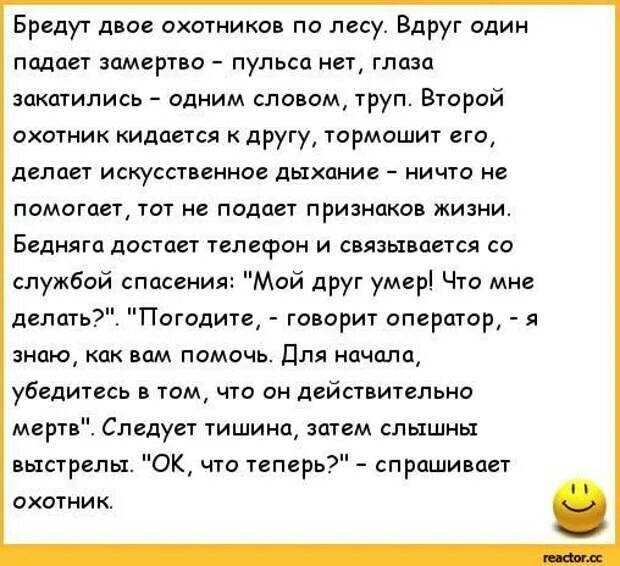 Бредут двое охотников по лесу. Вдруг один падает замертво - пульса нет, глаза закатились - одним словом, труп. Второй охотник кидается к другу, тормошит его, делает искусственное дыхание - ничто не помогает, тот не подает признаков жизни. Бедняга достает телефон и связывается со службой спасения: "Мой друг умер! Что мне делать?". "Погодите, - говорит оператор, - я знаю, как вам помочь. Для начала, убедитесь в том, что он действительно мертв". Следует тишина, затем слышны выстрелы. "ОК, что теперь?" - спрашивает охотник.

reactor.cc